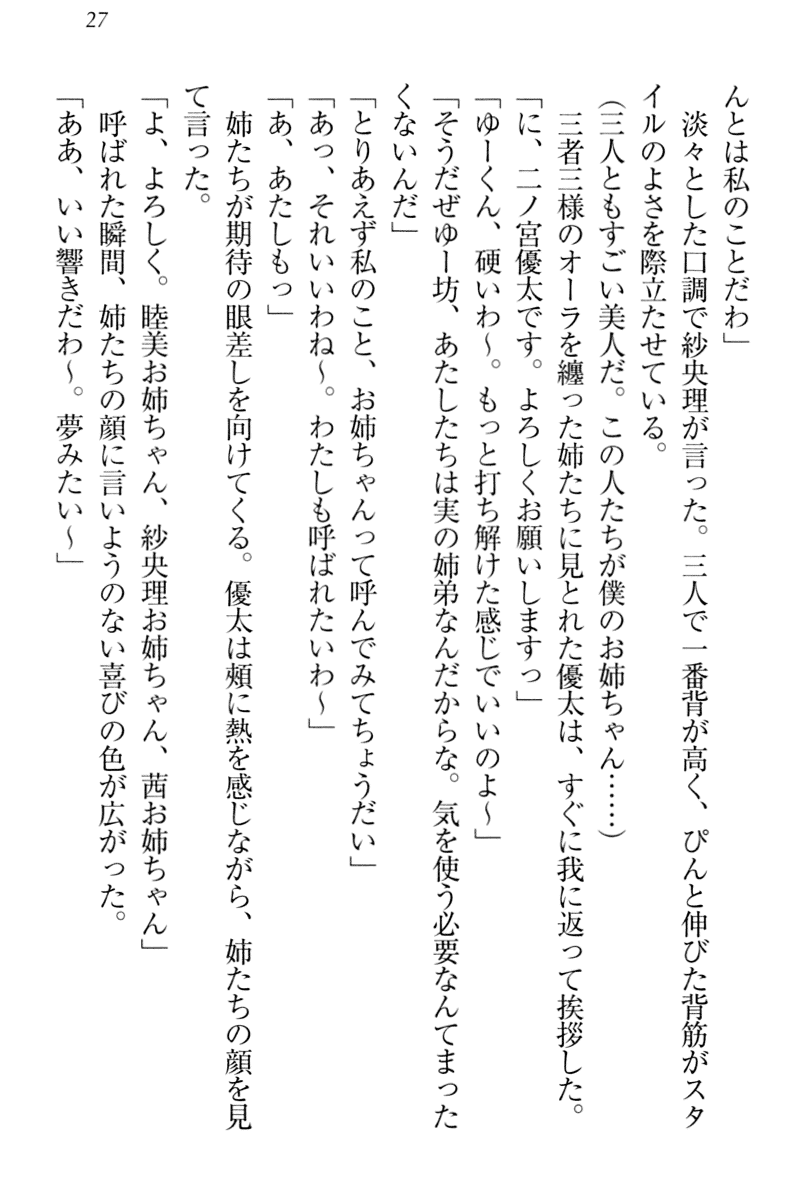 27

んとは私のことだわ」

淡々とした口調で紗央理が言った。三人で一番背が高く、ぴんと伸びた背筋がスタイルのよさを際立たせている。

(三人ともすごい美人だ。この人たちが僕のお姉ちゃん……)

三者三様のオーラを纏った姉たちに見とれた優太は、すぐに我に返って挨拶した。

「に、二ノ宮優太です。よろしくお願いしますっ」

「ゆーくん、硬いわ～。もっと打ち解けた感じでいいのよ～」

「そうだぜゆー坊、あたしたちは実の姉弟なんだからな。気を使う必要なんてまったくないんだ」

「とりあえず私のこと、お姉ちゃんって呼んでみてちょうだい」

「あっ、それいいわね～。わたしも呼ばれたいわ～」

「あ、あたしもっ」

姉たちが期待の眼差しを向けてくる。優太は頬に熱を感じながら、姉たちの顔を見て言った。

「よ、よろしく。睦美お姉ちゃん、紗央理お姉ちゃん、茜お姉ちゃん」

呼ばれた瞬間、姉たちの顔に言いようのない喜びの色が広がった。

「ああ、いい響きだわ～。夢みたい～」